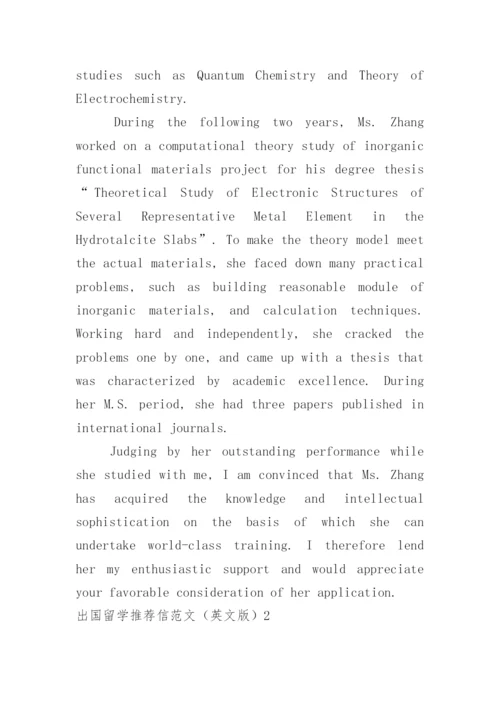 studies such as Quantum Chemistry and Theory of Electrochemistry.

During the following two years, Ms. Zhang worked on a computational theory study of inorganic functional materials project for his degree thesis “Theoretical Study of Electronic Structures of Several Representative Metal Element in the Hydrotalcite Slabs”. To make the theory model meet the actual materials, she faced down many practical problems, such as building reasonable module of inorganic materials, and calculation techniques. Working hard and independently, she cracked the problems one by one, and came up with a thesis that was characterized by academic excellence. During her M.S. period, she had three papers published in international journals.

Judging by her outstanding performance while she studied with me, I am convinced that Ms. Zhang has acquired the knowledge and intellectual sophistication on the basis of which she can undertake world-class training. I therefore lend her my enthusiastic support and would appreciate your favorable consideration of her application.
出国留学推荐信范文（英文版）2